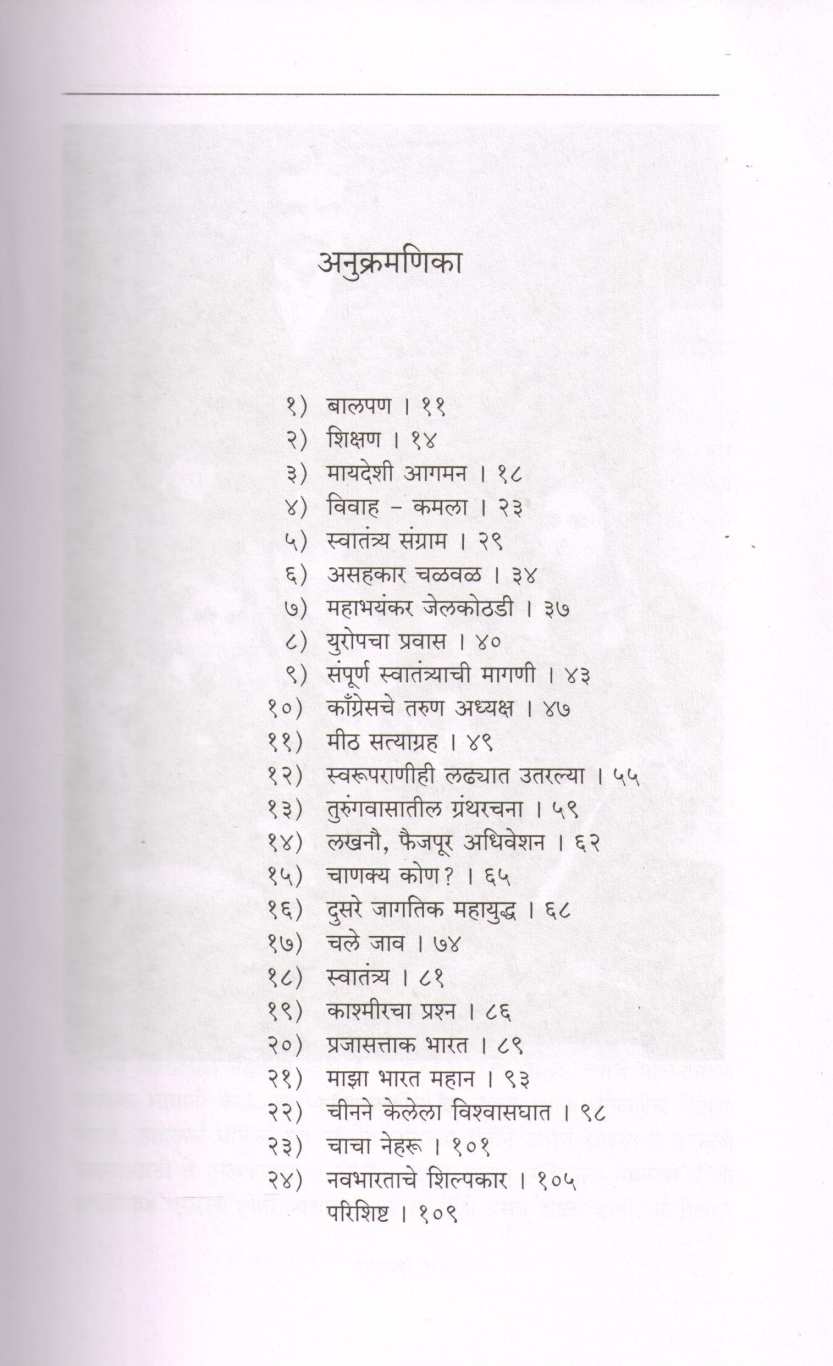 अनुक्रमणिका

१) बालपण । ११
२) शिक्षण । १४
३) मायदेशी आगमन । १८
४) विवाह - कमला । २३
५) स्वातंत्र्य संग्राम । २९
६) असहकार चळवळ । ३४
७) महाभयंकर जेलकोठडी । ३७
८) युरोपचा प्रवास । ४०
९) संपूर्ण स्वातंत्र्याची मागणी । ४३
१०) काँग्रेसचे तरुण अध्यक्ष । ४७
११) मीठ सत्याग्रह । ४९
१२) स्वरूपराणीही लढ्यात उतरल्या । ५५
१३) तुरुंगवासातील ग्रंथरचना । ५९
१४) लखनौ, फैजपूर अधिवेशन । ६२
१५) चाणक्य कोण? । ६५
१६) दुसरे जागतिक महायुद्ध । ६८
१७) चले जाव । ७४
१८) स्वातंत्र्य । ८१
१९) काश्मीरचा प्रश्न । ८६
२०) प्रजासत्ताक भारत । ८९
२१) माझा भारत महान । ९३
२२) चीनने केलेला विश्वासघात । ९८
२३) चाचा नेहरू । १०१
२४) नवभारताचे शिल्पकार । १०५
परिशिष्ट । १०९